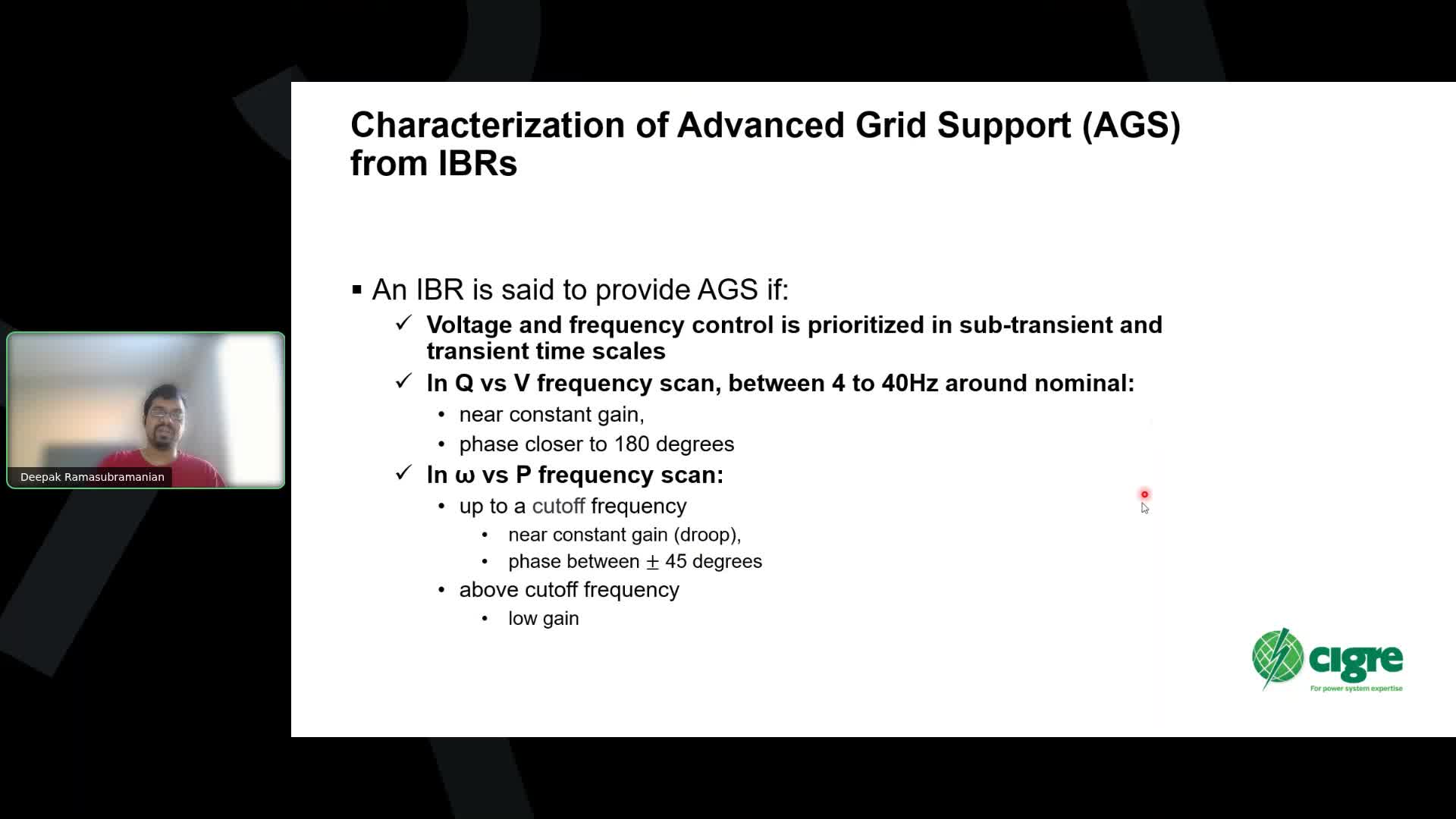 Deepak Ramasubramanian

Characterization of Advanced Grid Support (AGS) from IBRs

▪ An IBR is said to provide AGS if:
✓ Voltage and frequency control is prioritized in sub-transient and transient time scales
✓ In Q vs V frequency scan, between 4 to 40Hz around nominal:
• near constant gain,
• phase closer to 180 degrees
✓ In ω vs P frequency scan:
• up to a cutoff frequency
• near constant gain (droop),
• phase between $\pm$ 45 degrees
• above cutoff frequency
• low gain

cigre
For power system expertise